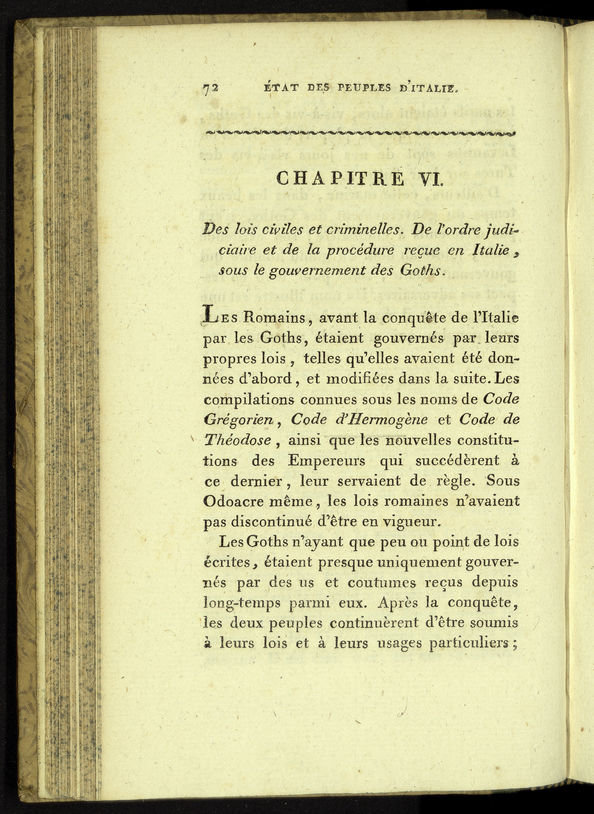 72 ÉTAT DES PEUPLES D'ITALIE.

CHAPITRE VI.

Des lois civiles et criminelles. De l'ordre judiciaire et de la procédure reçue en Italie, sous le gouvernement des Goths.

Les Romains, avant la conquête de l'Italie par les Goths, étaient gouvernés par leurs propres lois, telles qu'elles avaient été données d'abord, et modifiées dans la suite. Les compilations connues sous les noms de Code Grégorien, Code d'Hermogène et Code de Théodose, ainsi que les nouvelles constitutions des Empereurs qui succédèrent à ce dernier, leur servaient de règle. Sous Odoacre même, les lois romaines n'avaient pas discontinué d'être en vigueur.

Les Goths n'ayant que peu ou point de lois écrites, étaient presque uniquement gouvernés par des us et coutumes reçus depuis long-temps parmi eux. Après la conquête, les deux peuples continuèrent d'être soumis à leurs lois et à leurs usages particuliers;